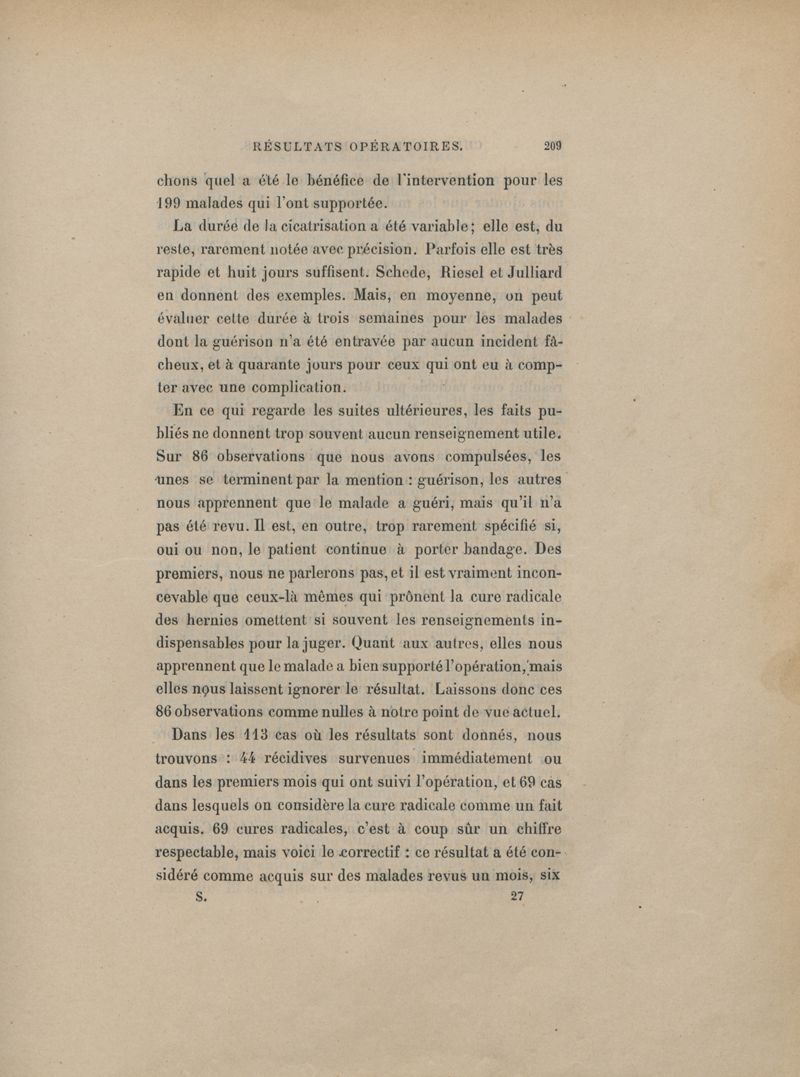 RÉSULTATS OPÉRATOIRES. 209

chons quel a été le bénéfice de l'intervention pour les 199 malades qui l'ont supportée.

La durée de la cicatrisation a été variable; elle est, du reste, rarement notée avec précision. Parfois elle est très rapide et huit jours suffisent. Schede, Riesel et Julliard en donnent des exemples. Mais, en moyenne, on peut évaluer cette durée à trois semaines pour les malades dont la guérison n'a été entravée par aucun incident fâcheux, et à quarante jours pour ceux qui ont eu à compter avec une complication.

En ce qui regarde les suites ultérieures, les faits publiés ne donnent trop souvent aucun renseignement utile. Sur 86 observations que nous avons compulsées, les unes se terminent par la mention : guérison, les autres nous apprennent que le malade a guéri, mais qu'il n'a pas été revu. Il est, en outre, trop rarement spécifié si, oui ou non, le patient continue à porter bandage. Des premiers, nous ne parlerons pas, et il est vraiment inconcevable que ceux-là mêmes qui prônent la cure radicale des hernies omettent si souvent les renseignements indispensables pour la juger. Quant aux autres, elles nous apprennent que le malade a bien supporté l'opération, mais elles nous laissent ignorer le résultat. Laissons donc ces 86 observations comme nulles à notre point de vue actuel.

Dans les 113 cas où les résultats sont donnés, nous trouvons : 44 récidives survenues immédiatement ou dans les premiers mois qui ont suivi l'opération, et 69 cas dans lesquels on considère la cure radicale comme un fait acquis. 69 cures radicales, c'est à coup sûr un chiffre respectable, mais voici le correctif : ce résultat a été considéré comme acquis sur des malades revus un mois, six

S. 27